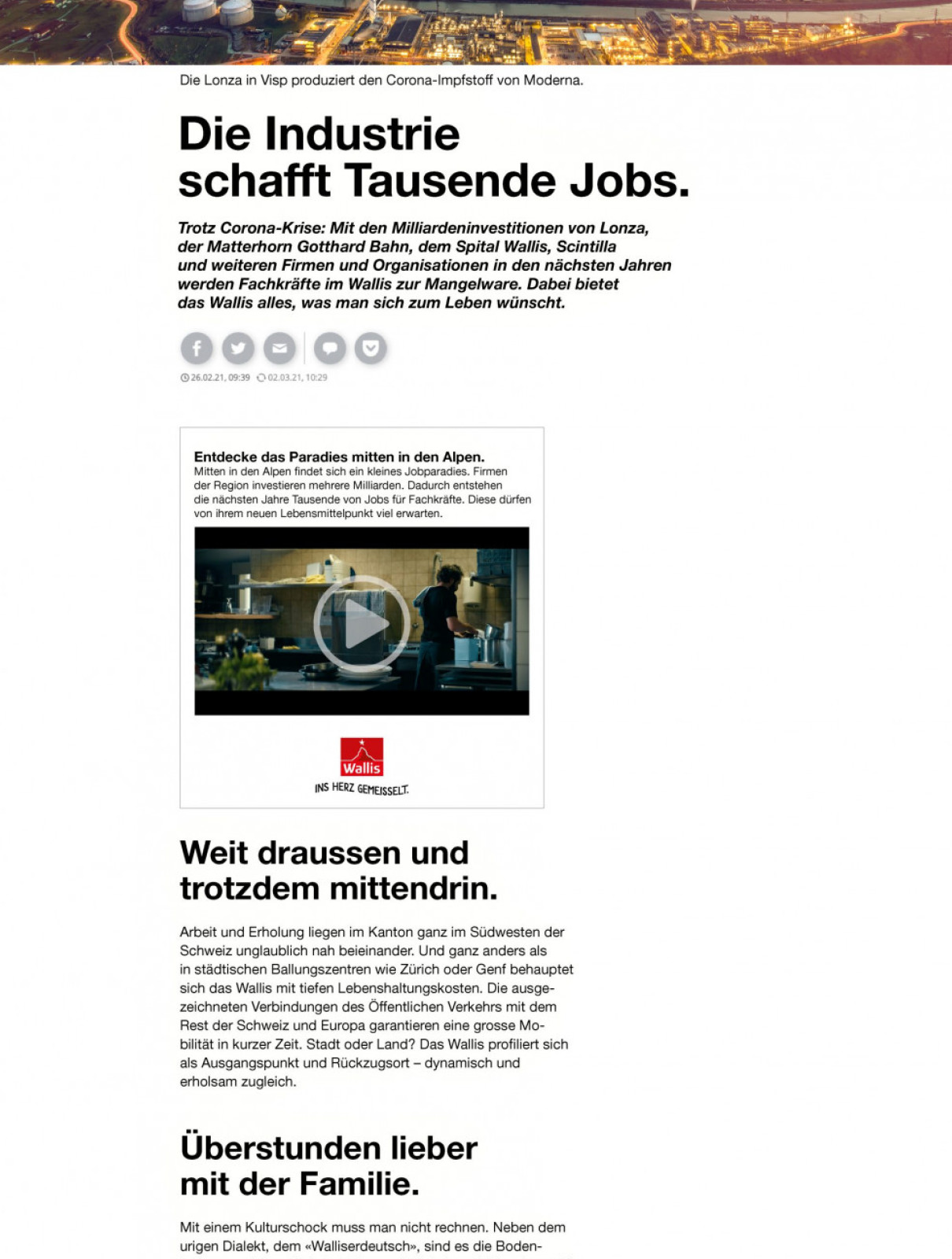 Die Lonza in Visp produziert den Corona-Impfstoff von Moderna.

Die Industrie schafft Tausende Jobs.

Trotz Corona-Krise: Mit den Milliardeninvestitionen von Lonza, der Matterhorn Gotthard Bahn, dem Spital Wallis, Scintilla und weiteren Firmen und Organisationen in den nächsten Jahren werden Fachkräfte im Wallis zur Mangelware. Dabei bietet das Wallis alles, was man sich zum Leben wünscht.

26.02.21, 09:39 02.03.21, 10:29

Entdecke das Paradies mitten in den Alpen.
Mitten in den Alpen findet sich ein kleines Jobparadies. Firmen der Region investieren mehrere Milliarden. Dadurch entstehen die nächsten Jahre Tausende von Jobs für Fachkräfte. Diese dürfen von ihrem neuen Lebensmittelpunkt viel erwarten.

Wallis
INS HERZ GEMEISSELT.

Weit draussen und trotzdem mittendrin.

Arbeit und Erholung liegen im Kanton ganz im Südwesten der Schweiz unglaublich nah beieinander. Und ganz anders als in städtischen Ballungszentren wie Zürich oder Genf behauptet sich das Wallis mit tiefen Lebenshaltungskosten. Die ausgezeichneten Verbindungen des Öffentlichen Verkehrs mit dem Rest der Schweiz und Europa garantieren eine grosse Mobilität in kurzer Zeit. Stadt oder Land? Das Wallis profiliert sich als Ausgangspunkt und Rückzugsort – dynamisch und erholsam zugleich.

Überstunden lieber mit der Familie.

Mit einem Kulturschock muss man nicht rechnen. Neben dem urigen Dialekt, dem «Walliserdeutsch», sind es die Boden-